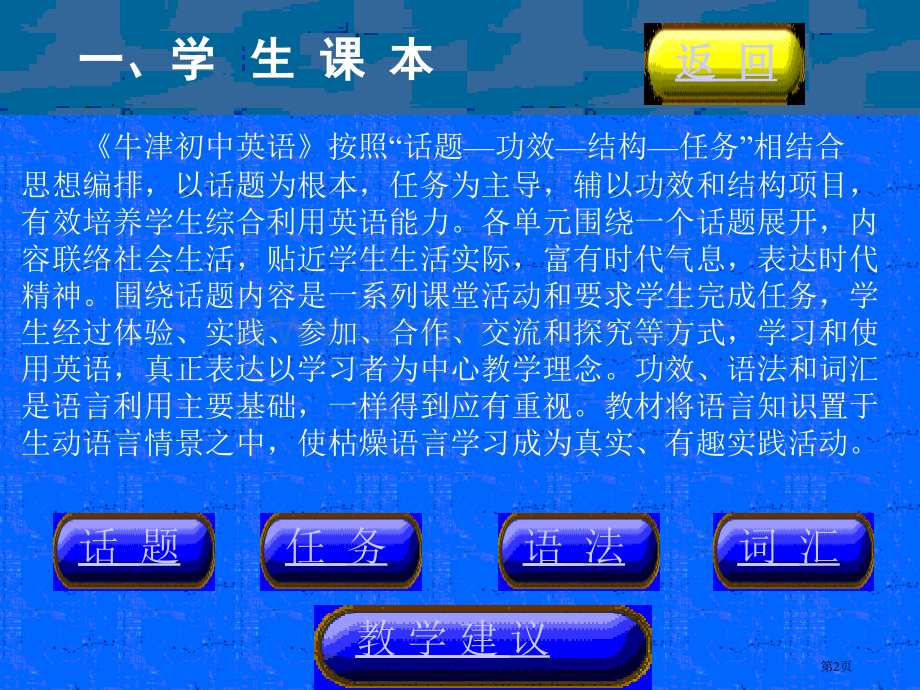 一、学 生 课 本

返 回

《牛津初中英语》按照“话题—功效—结构—任务”相结合思想编排，以话题为根本，任务为主导，辅以功效和结构项目，有效培养学生综合利用英语能力。各单元围绕一个话题展开，内容联络社会生活，贴近学生生活实际，富有时代气息，表达时代精神。围绕话题内容是一系列课堂活动和要求学生完成任务，学生经过体验、实践、参加、合作、交流和探究等方式，学习和使用英语，真正表达以学习者为中心教学理念。功效、语法和词汇是语言利用主要基础，一样得到应有重视。教材将语言知识置于生动语言情景之中，使枯燥语言学习成为真实、有趣实践活动。

话 题

任 务

语 法

词 汇

教 学 建 议

第2页